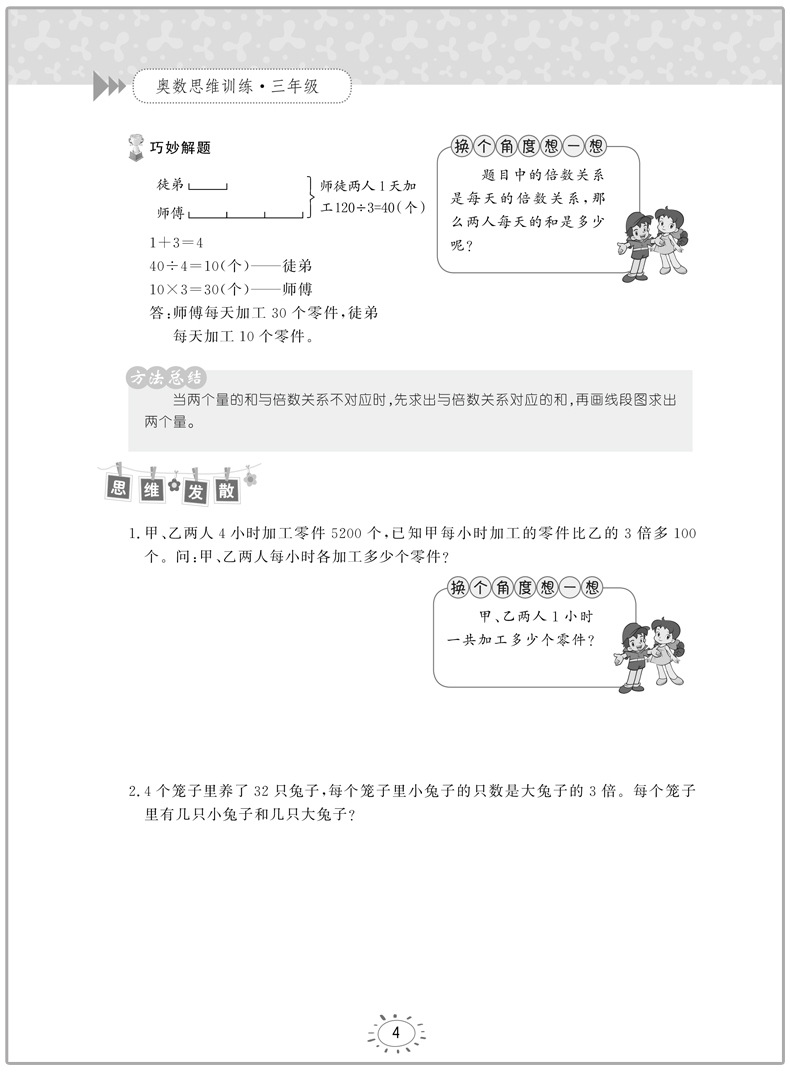 奥数思维训练·三年级

巧妙解题

徒弟
师傅
师徒两人1天加工$120\div3=40$(个)

$1+3=4$
$40\div4=10$(个)——徒弟
$10\times3=30$(个)——师傅
答:师傅每天加工30个零件,徒弟每天加工10个零件。

换个角度想一想

题目中的倍数关系是每天的倍数关系,那么两人每天的和是多少呢?

方法总结

当两个量的和与倍数关系不对应时,先求出与倍数关系对应的和,再画线段图求出两个量。

思维发散

1.甲、乙两人4小时加工零件5200个,已知甲每小时加工的零件比乙的3倍多100个。问:甲、乙两人每小时各加工多少个零件?

换个角度想一想

甲、乙两人1小时一共加工多少个零件?

2.4个笼子里养了32只兔子,每个笼子里小兔子的只数是大兔子的3倍。每个笼子里有几只小兔子和几只大兔子?

4